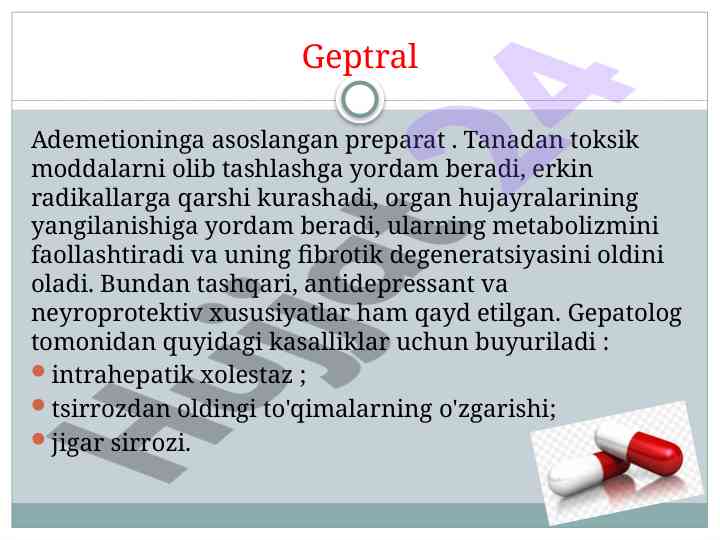 Geptral

Ademetioninga asoslangan preparat . Tanadan toksik moddalarni olib tashlashga yordam beradi, erkin radikallarga qarshi kurashadi, organ hujayralarining yangilanishiga yordam beradi, ularning metabolizmini faollashtiradi va uning fibrotik degeneratsiyasini oldini oladi. Bundan tashqari, antidepressant va neyroprotektiv xususiyatlar ham qayd etilgan. Gepatolog tomonidan quyidagi kasalliklar uchun buyuriladi :

intrahepatik xolestaz ;
tsirrozdan oldingi to'qimalarning o'zgarishi;
jigar sirrozi.

Hujjat24